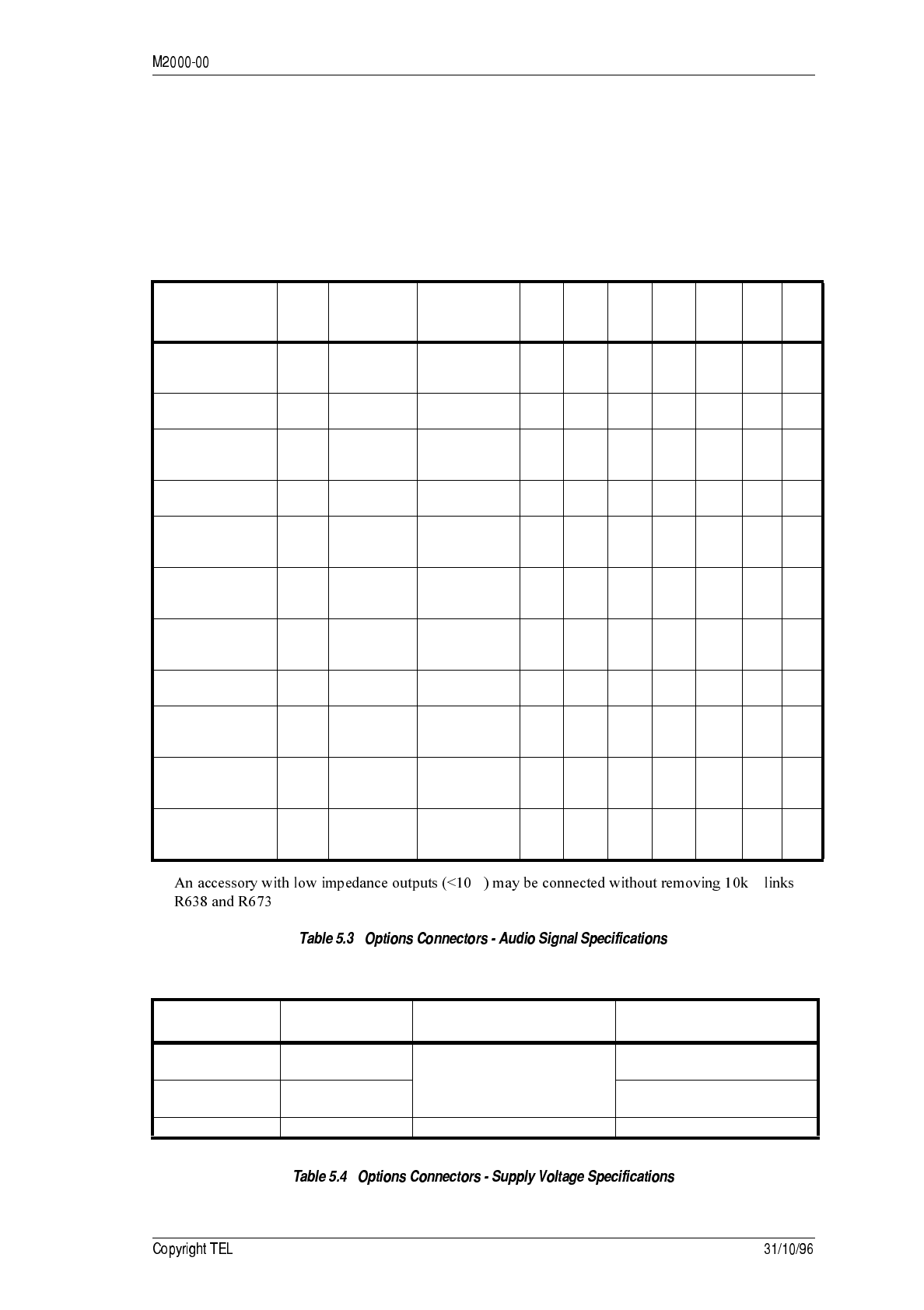 M2000-00

An accessory with low impedance outputs (<10 ) may be connected without removing 10k links R638 and R673

Table 5.3 Options Connectors - Audio Signal Specifications

Table 5.4 Options Connectors - Supply Voltage Specifications

Copyright TEL

31/10/96